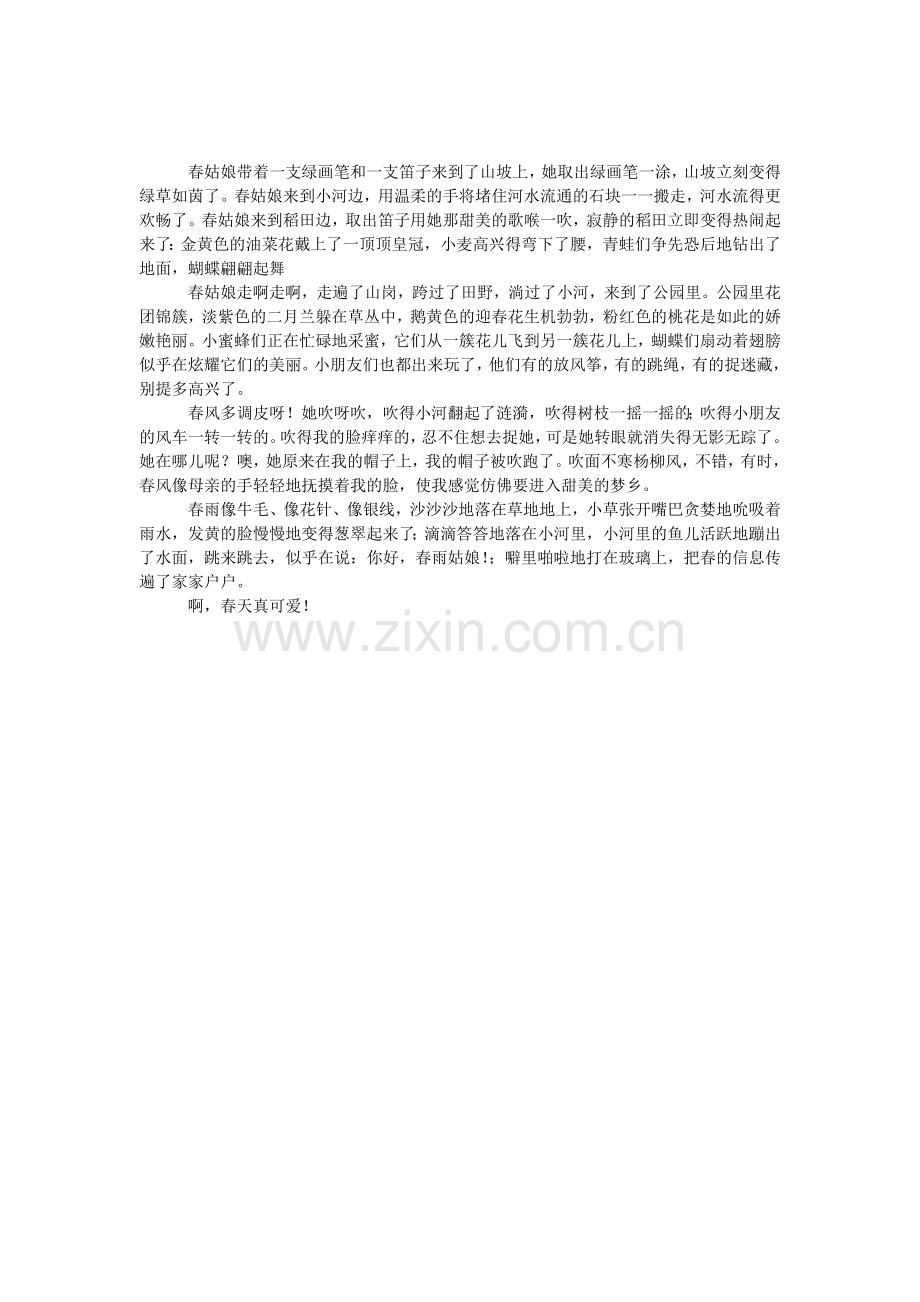 春姑娘带着一支绿画笔和一支笛子来到了山坡上，她取出绿画笔一涂，山坡立刻变得绿草如茵了。春姑娘来到小河边，用温柔的手将堵住河水流通的石块一一搬走，河水流得更欢畅了。春姑娘来到稻田边，取出笛子用她那甜美的歌喉一吹，寂静的稻田立即变得热闹起来了：金黄色的油菜花戴上了一顶顶皇冠，小麦高兴得弯下了腰，青蛙们争先恐后地钻出了地面，蝴蝶翩翩起舞

春姑娘走啊走啊，走遍了山岗，跨过了田野，淌过了小河，来到了公园里。公园里花团锦簇，淡紫色的二月兰躲在草丛中，鹅黄色的迎春花生机勃勃，粉红色的桃花是如此的娇嫩艳丽。小蜜蜂们正在忙碌地采蜜，它们从一簇花儿飞到另一簇花儿上，蝴蝶们扇动着翅膀似乎在炫耀它们的美丽。小朋友们也都出来玩了，他们有的放风筝，有的跳绳，有的捉迷藏，别提多高兴了。

春风多调皮呀！她吹呀吹，吹得小河翻起了涟漪，吹得树枝一摇一摇的；吹得小朋友的风车一转一转的。吹得我的脸痒痒的，忍不住想去捉她，可是她转眼就消失得无影无踪了。她在哪儿呢？噢，她原来在我的帽子上，我的帽子被吹跑了。吹面不寒杨柳风，不错，有时，春风像母亲的手轻轻地抚摸着我的脸，使我感觉仿佛要进入甜美的梦乡。

春雨像牛毛、像花针、像银线，沙沙沙地落在草地地上，小草张开嘴巴贪婪地吮吸着雨水，发黄的脸慢慢地变得葱翠起来了；滴滴答答地落在小河里，小河里的鱼儿活跃地蹦出了水面，跳来跳去，似乎在说：你好，春雨姑娘！；噼里啪啦地打在玻璃上，把春的信息传遍了家家户户。

啊，春天真可爱！

www.zixin.com.cn